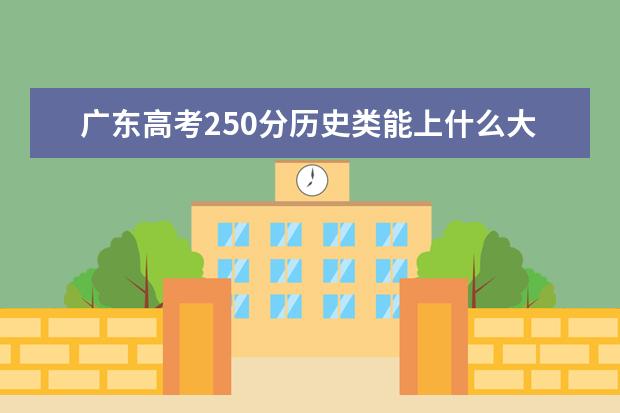 广东高考250分历史类能上什么大